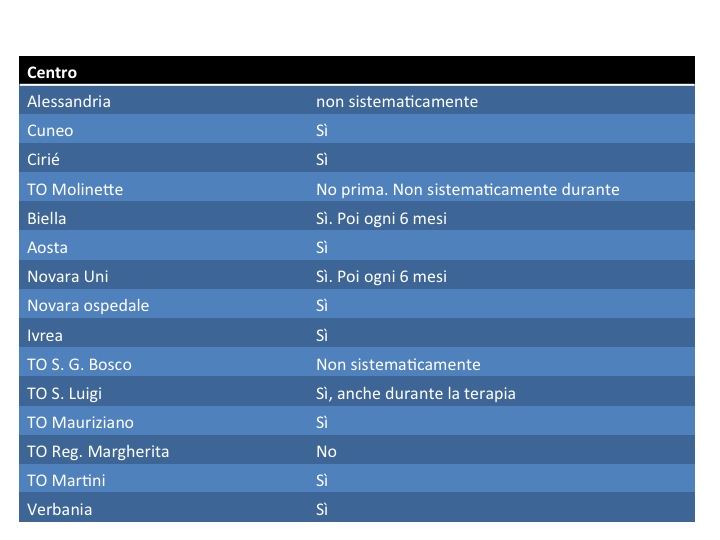 | Centro | |
|---|---|
| Alessandria | non sistematicamente |
| Cuneo | Sì |
| Cirié | Sì |
| TO Molinette | No prima. Non sistematicamente durante |
| Biella | Sì. Poi ogni 6 mesi |
| Aosta | Sì |
| Novara Uni | Sì. Poi ogni 6 mesi |
| Novara ospedale | Sì |
| Ivrea | Sì |
| TO S. G. Bosco | Non sistematicamente |
| TO S. Luigi | Sì, anche durante la terapia |
| TO Mauriziano | Sì |
| TO Reg. Margherita | No |
| TO Martini | Sì |
| Verbania | Sì |